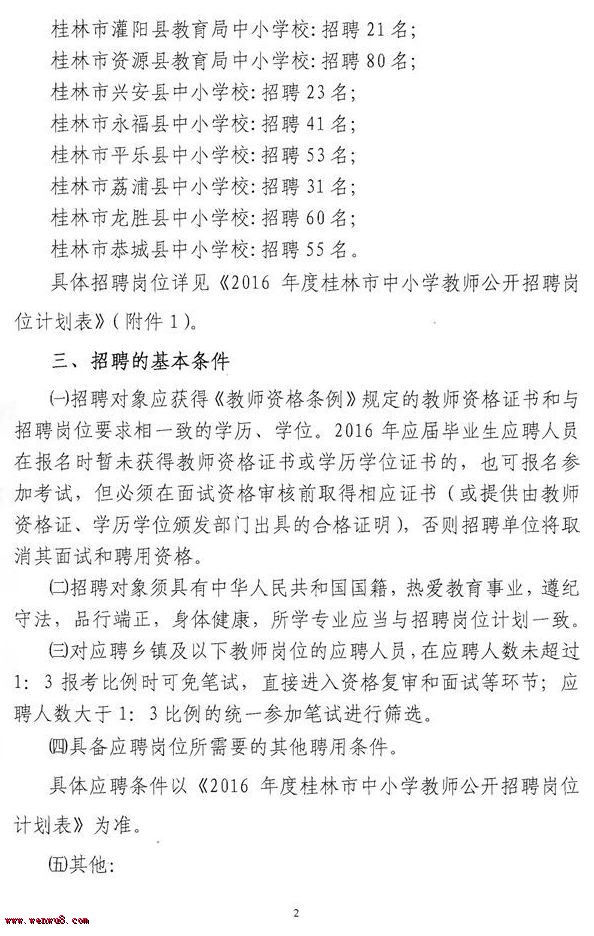 桂林市灌阳县教育局中小学校：招聘 21 名；
桂林市资源县教育局中小学校：招聘 80 名；
桂林市兴安县中小学校：招聘 23 名；
桂林市永福县中小学校：招聘 41 名；
桂林市平乐县中小学校：招聘 53 名；
桂林市荔浦县中小学校：招聘 31 名；
桂林市龙胜县中小学校：招聘 60 名；
桂林市恭城县中小学校：招聘 55 名。

具体招聘岗位详见《2016 年度桂林市中小学教师公开招聘岗位计划表》（附件 1）。

三、招聘的基本条件

㈠招聘对象应获得《教师资格条例》规定的教师资格证书和与招聘岗位要求相一致的学历、学位。2016 年应届毕业生应聘人员在报名时暂未获得教师资格证书或学历学位证书的，也可报名参加考试，但必须在面试资格审核前取得相应证书（或提供由教师资格证、学历学位颁发部门出具的合格证明），否则招聘单位将取消其面试和聘用资格。

㈡招聘对象须具有中华人民共和国国籍，热爱教育事业，遵纪守法，品行端正，身体健康，所学专业应当与招聘岗位计划一致。

㈢对应聘乡镇及以下教师岗位的应聘人员，在应聘人数未超过 1：3 报考比例时可免笔试，直接进入资格复审和面试等环节；应聘人数大于 1：3 比例的统一参加笔试进行筛选。

㈣具备应聘岗位所需要的其他聘用条件。

具体应聘条件以《2016 年度桂林市中小学教师公开招聘岗位计划表》为准。

㈤其他：

www.wenwu8.com

2